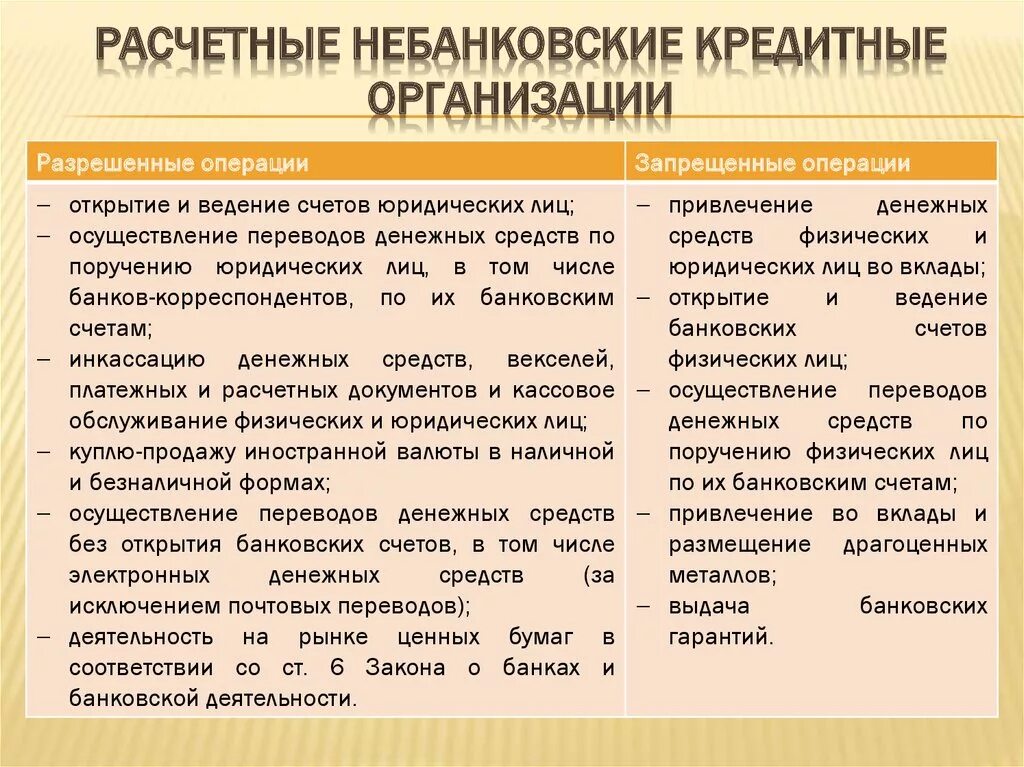 РАСЧЕТНЫЕ НЕБАНКОВСКИЕ КРЕДИТНЫЕ ОРГАНИЗАЦИИ

| Разрешенные операции | Запрещенные операции |
|---|---|
| – открытие и ведение счетов юридических лиц; – осуществление переводов денежных средств по поручению юридических лиц, в том числе банков-корреспондентов, по их банковским счетам; – инкассацию денежных средств, векселей, платежных и расчетных документов и кассовое обслуживание физических и юридических лиц; – куплю-продажу иностранной валюты в наличной и безналичной формах; – осуществление переводов денежных средств без открытия банковских счетов, в том числе электронных денежных средств (за исключением почтовых переводов); – деятельность на рынке ценных бумаг в соответствии со ст. 6 Закона о банках и банковской деятельности. | – привлечение денежных средств физических и юридических лиц во вклады; – открытие и ведение банковских счетов физических лиц; – осуществление переводов денежных средств по поручению физических лиц по их банковским счетам; – привлечение во вклады и размещение драгоценных металлов; – выдача банковских гарантий. |